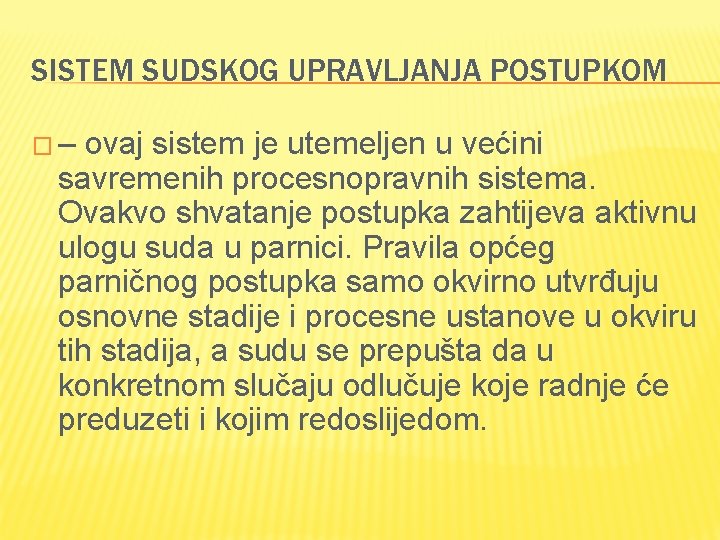 SISTEM SUDSKOG UPRAVLJANJA POSTUPKOM

– ovaj sistem je utemeljen u većini savremenih procesnopravnih sistema. Ovakvo shvatanje postupka zahtijeva aktivnu ulogu suda u parnici. Pravila općeg parničnog postupka samo okvirno utvrđuju osnovne stadije i procesne ustanove u okviru tih stadija, a sudu se prepušta da u konkretnom slučaju odlučuje koje radnje će preduzeti i kojim redoslijedom.